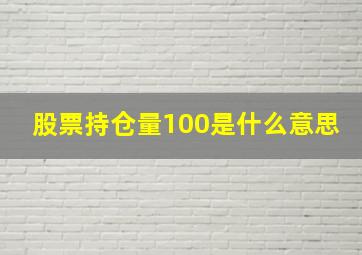 股票持仓量100是什么意思